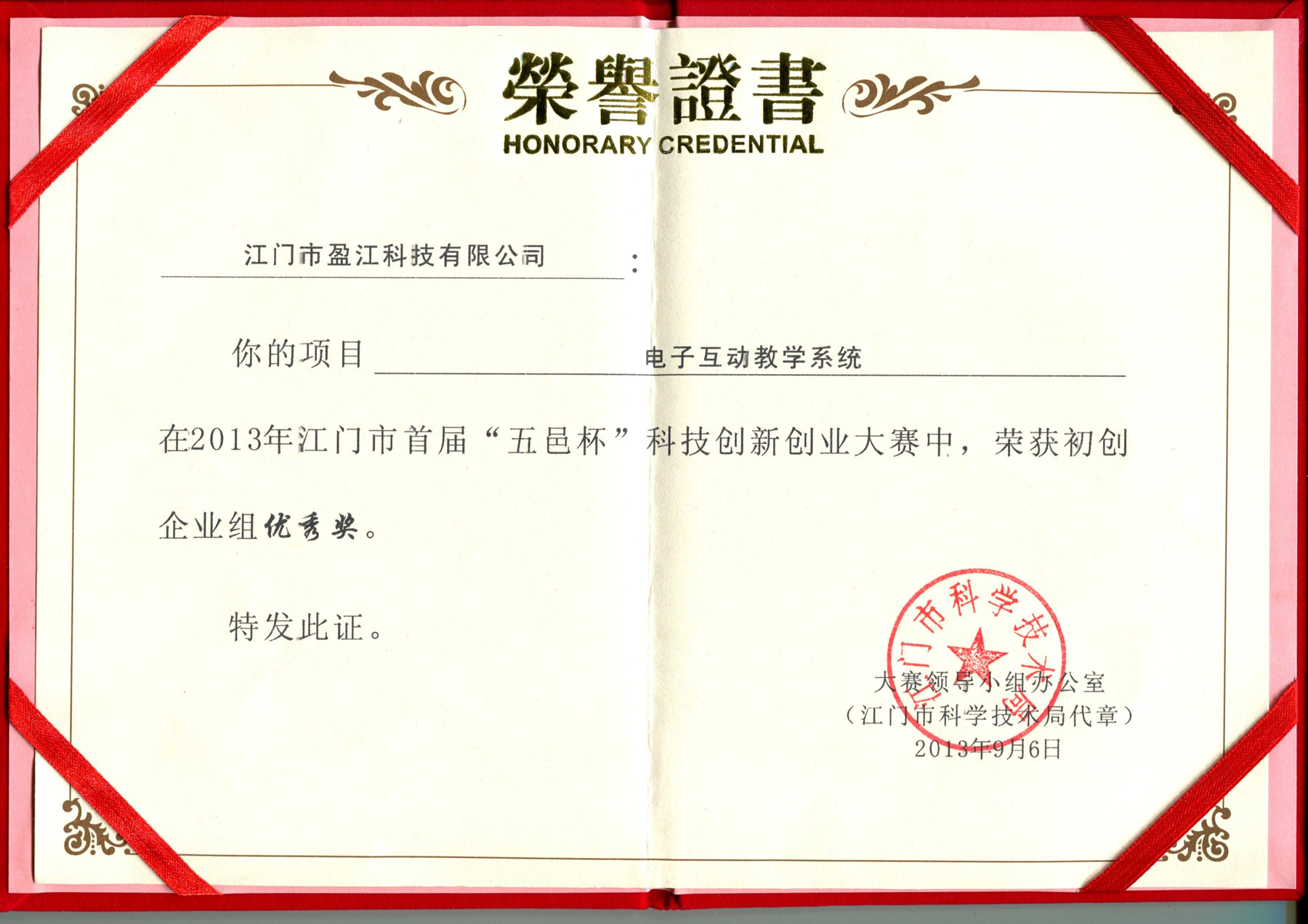 榮譽證書
HONORARY CREDENTIAL

江门市盈江科技有限公司：

你的项目 电子互动教学系统

在2013年江门市首届“五邑杯”科技创新创业大赛中，荣获初创企业组优秀奖。

特发此证。

江门市科学技术局

大赛领导小组办公室
（江门市科学技术局代章）
2013年9月6日